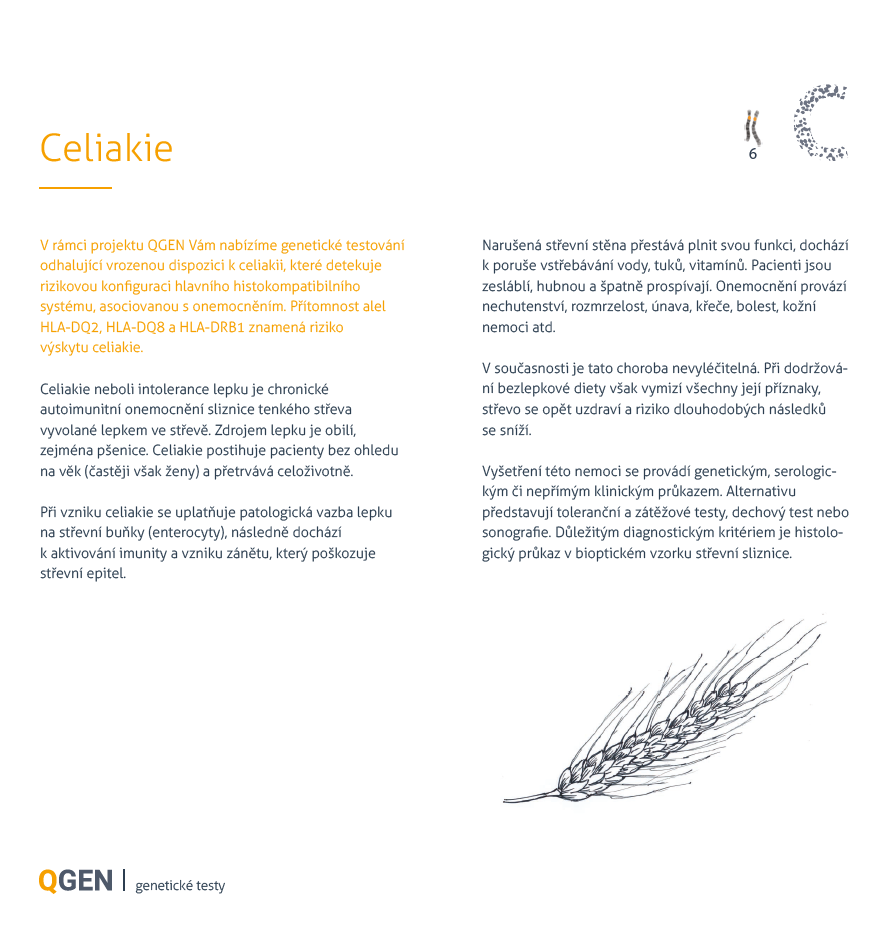 Celiakie

6

V rámci projektu QGEN Vám nabízíme genetické testování odhalující vrozenou dispozici k celiakii, které detekuje rizikovou konfiguraci hlavního histokompatibilního systému, asociovanou s onemocněním. Přítomnost alel HLA-DQ2, HLA-DQ8 a HLA-DRB1 znamená riziko výskytu celiakie.

Celiakie neboli intolerance lepku je chronické autoimunitní onemocnění sliznice tenkého střeva vyvolané lepkem ve střevě. Zdrojem lepku je obilí, zejména pšenice. Celiakie postihuje pacienty bez ohledu na věk (častěji však ženy) a přetrvává celoživotně.

Při vzniku celiakie se uplatňuje patologická vazba lepku na střevní buňky (enterocyty), následně dochází k aktivování imunity a vzniku zánětu, který poškozuje střevní epitel.

Narušená střevní stěna přestává plnit svou funkci, dochází k poruše vstřebávání vody, tuků, vitamínů. Pacienti jsou zesláblí, hubnou a špatně prospívají. Onemocnění provází nechutenství, rozmrzelost, únava, křeče, bolest, kožní nemoci atd.

V současnosti je tato choroba nevyléčitelná. Při dodržování bezlepkové diety však vymizí všechny její příznaky, střevo se opět uzdraví a riziko dlouhodobých následků se sníží.

Vyšetření této nemoci se provádí genetickým, serologickým či nepřímým klinickým průkazem. Alternativu představují toleranční a zátěžové testy, dechový test nebo sonografie. Důležitým diagnostickým kritériem je histologický průkaz v bioptickém vzorku střevní sliznice.

QGEN | genetické testy